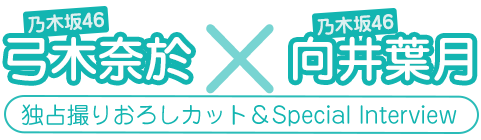 乃木坂46
弓木奈於 × 乃木坂46
向井葉月

独占撮りおろしカット＆Special Interview